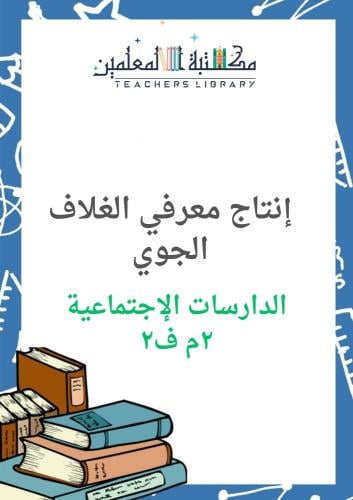 مكتبة المعلمين
TEACHERS LIBRARY

إنتاج معرفي الغلاف الجوي

الدارسات الإجتماعية
٢م ف٢